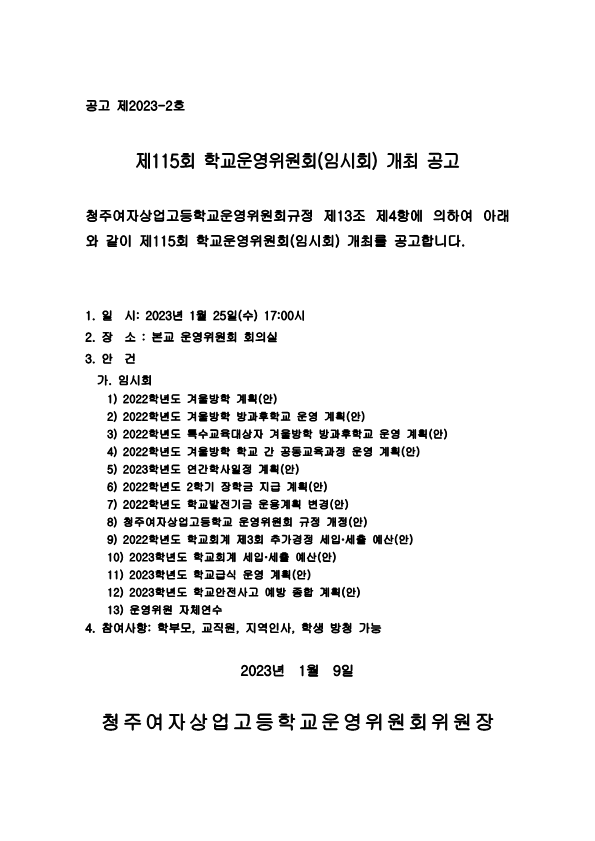 공고 제2023-2호

제115회 학교운영위원회(임시회) 개최 공고

청주여자상업고등학교운영위원회규정 제13조 제4항에 의하여 아래와 같이 제115회 학교운영위원회(임시회) 개최를 공고합니다.

1. 일 시: 2023년 1월 25일(수) 17:00시
2. 장 소 : 본교 운영위원회 회의실
3. 안 건
가. 임시회
1) 2022학년도 겨울방학 계획(안)
2) 2022학년도 겨울방학 방과후학교 운영 계획(안)
3) 2022학년도 특수교육대상자 겨울방학 방과후학교 운영 계획(안)
4) 2022학년도 겨울방학 학교 간 공동교육과정 운영 계획(안)
5) 2023학년도 연간학사일정 계획(안)
6) 2022학년도 2학기 장학금 지급 계획(안)
7) 2022학년도 학교발전기금 운용계획 변경(안)
8) 청주여자상업고등학교 운영위원회 규정 개정(안)
9) 2022학년도 학교회계 제3회 추가경정 세입·세출 예산(안)
10) 2023학년도 학교회계 세입·세출 예산(안)
11) 2023학년도 학교급식 운영 계획(안)
12) 2023학년도 학교안전사고 예방 종합 계획(안)
13) 운영위원 자체연수
4. 참여사항: 학부모, 교직원, 지역인사, 학생 방청 가능

2023년 1월 9일

청주여자상업고등학교운영위원회위원장